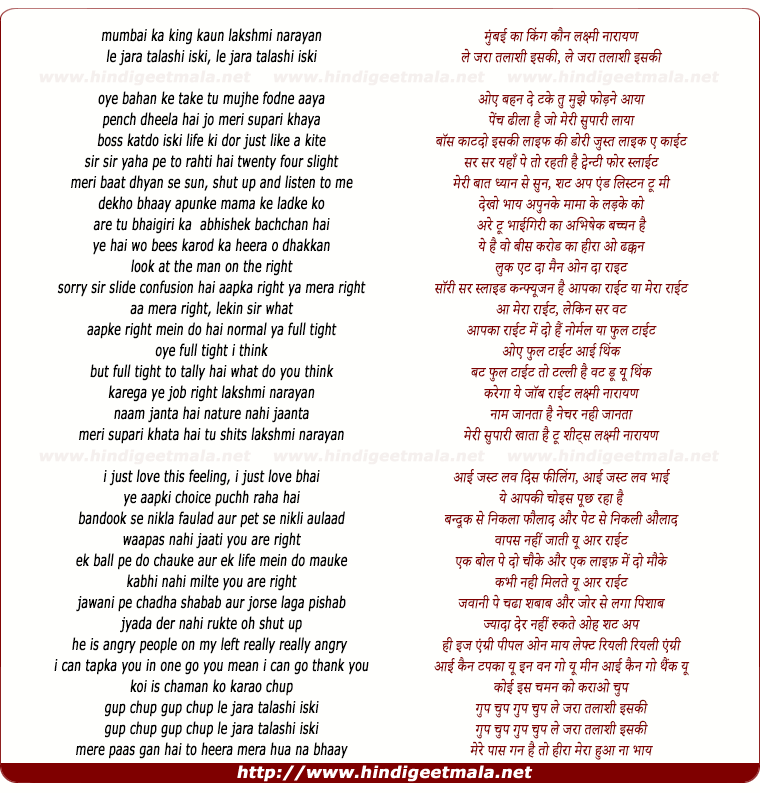 mumbai ka king kaun lakshmi narayan
le jara talashi iski, le jara talashi iski

www.hindigeetmala.net www.hindigeetmala.net www.hindigeetmala.net

oye bahan ke take tu mujhe fodne aaya
pench dheela hai jo meri supari khaya
boss katdo iski life ki dor just like a kite
sir sir yaha pe to rahti hai twenty four slight
meri baat dhyan se sun, shut up and listen to me
dekho bhaay apunke mama ke ladke ko
are tu bhaigiri ka abhishek bachchan hai
ye hai wo bees karod ka heera o dhakkan
look at the man on the right
sorry sir slide confusion hai aapka right ya mera right
aa mera right, lekin sir what
aapke right mein do hai normal ya full tight
oye full tight i think
but full tight to tally hai what do you think
karega ye job right lakshmi narayan
naam janta hai nature nahi jaanta
meri supari khata hai tu shits lakshmi narayan

www.hindigeetmala.net www.hindigeetmala.net www.hindigeetmala.net

i just love this feeling, i just love bhai
ye aapki choice puchh raha hai
bandook se nikla faulad aur pet se nikli aulaad
waapas nahi jaati you are right
ek ball pe do chauke aur ek life mein do mauke
kabhi nahi milte you are right
jawani pe chadha shabab aur jorse laga pishab
jyada der nahi rukte oh shut up
he is angry people on my left really really angry
i can tapka you in one go you mean i can go thank you
koi is chaman ko karao chup
gup chup gup chup le jara talashi iski
gup chup gup chup le jara talashi iski
mere paas gan hai to heera mera hua na bhaay

मुंबई का किंग कौन लक्ष्मी नारायण
ले जरा तलाशी इसकी, ले जरा तलाशी इसकी

ओए बहन दे टके तु मुझे फोड़ने आया
पेंच ढीला है जो मेरी सुपारी लाया
बॉस काटदो इसकी लाइफ की डोरी जुस्त लाइक ए काईट
सर सर यहाँ पे तो रहती है ट्वेन्टी फोर स्लाईट
मेरी बात ध्यान से सुन, शट अप एंड लिस्टन टू मी
देखो भाय अपुनके मामा के लड़के को
अरे टू भाईगिरी का अभिषेक बच्चन है
ये है वो बीस करोड का हीरा ओ ढक्कन
लुक एट दा मैन ओन दा राइट
सॉरी सर स्लाइड कन्फ्यूजन है आपका राईट या मेरा राईट
आ मेरा राईट, लेकिन सर वट
आपका राईट में दो हैं नोर्मल या फुल टाईट
ओए फुल टाईट आई थिंक
बट फुल टाईट तो टल्ली है वट डू यू थिंक
करेगा ये जॉब राईट लक्ष्मी नारायण
नाम जानता है नेचर नही जानता
मेरी सुपारी खाता है टू शीट्स लक्ष्मी नारायण

आई जस्ट लव दिस फीलिंग, आई जस्ट लव भाई
ये आपकी चोइस पूछ रहा है
बन्दूक से निकला फौलाद और पेट से निकली औलाद
वापस नहीं जाती यू आर राईट
एक बोल पे दो चौके और एक लाइफ़ में दो मौके
कभी नही मिलते यू आर राईट
जवानी पे चढा शबाब और जोर से लगा पिशाब
ज्यादा देर नहीं रुकते ओह शट अप
ही इज एंग्री पीपल ओन माय लेफ्ट रियली रियली एंग्री
आई कैन टपका यू इन वन गो यू मीन आई कैन गो थैंक यू
कोई इस चमन को कराओ चुप
गुप चुप गुप चुप ले जरा तलाशी इसकी
गुप चुप गुप चुप ले जरा तलाशी इसकी
मेरे पास गन है तो हीरा मेरा हुआ ना भाय

http://www.hindigeetmala.net